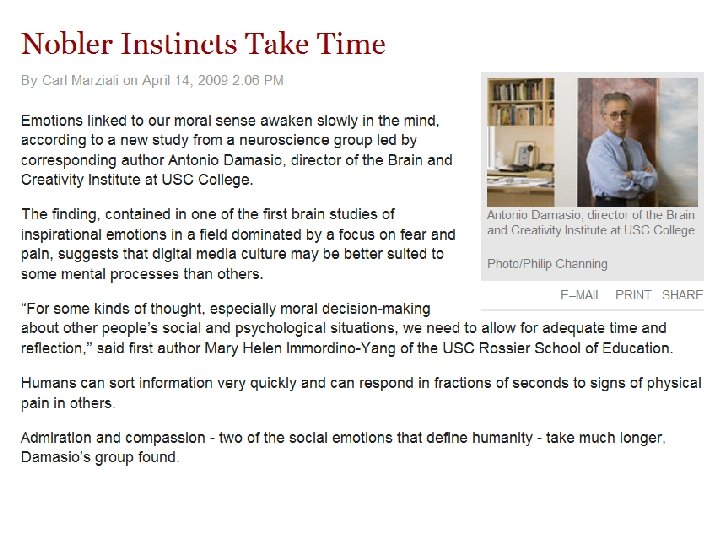 Nobler Instincts Take Time

By Carl Marziali on April 14, 2009 2:06 PM

Emotions linked to our moral sense awaken slowly in the mind, according to a new study from a neuroscience group led by corresponding author Antonio Damasio, director of the Brain and Creativity Institute at USC College.

The finding, contained in one of the first brain studies of inspirational emotions in a field dominated by a focus on fear and pain, suggests that digital media culture may be better suited to some mental processes than others.

"For some kinds of thought, especially moral decision-making about other people's social and psychological situations, we need to allow for adequate time and reflection," said first author Mary Helen Immordino-Yang of the USC Rossier School of Education.

Humans can sort information very quickly and can respond in fractions of seconds to signs of physical pain in others.

Admiration and compassion - two of the social emotions that define humanity - take much longer, Damasio's group found.

Antonio Damasio, director of the Brain and Creativity Institute at USC College

Photo/Philip Channing

E-MAIL PRINT SHARE